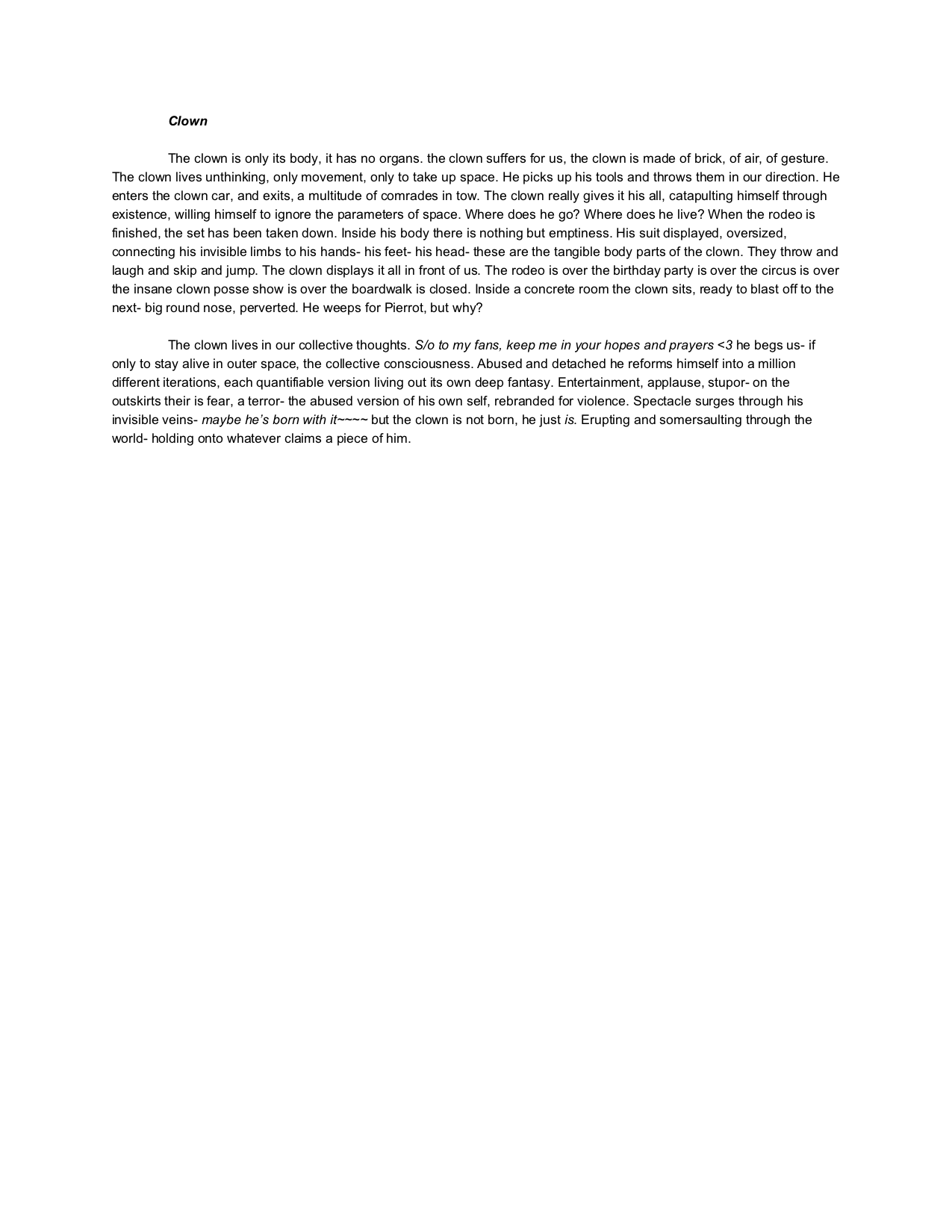 Clown

The clown is only its body, it has no organs. the clown suffers for us, the clown is made of brick, of air, of gesture. The clown lives unthinking, only movement, only to take up space. He picks up his tools and throws them in our direction. He enters the clown car, and exits, a multitude of comrades in tow. The clown really gives it his all, catapulting himself through existence, willing himself to ignore the parameters of space. Where does he go? Where does he live? When the rodeo is finished, the set has been taken down. Inside his body there is nothing but emptiness. His suit displayed, oversized, connecting his invisible limbs to his hands- his feet- his head- these are the tangible body parts of the clown. They throw and laugh and skip and jump. The clown displays it all in front of us. The rodeo is over the birthday party is over the circus is over the insane clown posse show is over the boardwalk is closed. Inside a concrete room the clown sits, ready to blast off to the next- big round nose, perverted. He weeps for Pierrot, but why?

The clown lives in our collective thoughts. S/o to my fans, keep me in your hopes and prayers <3 he begs us- if only to stay alive in outer space, the collective consciousness. Abused and detached he reforms himself into a million different iterations, each quantifiable version living out its own deep fantasy. Entertainment, applause, stupor- on the outskirts their is fear, a terror- the abused version of his own self, rebranded for violence. Spectacle surges through his invisible veins- maybe he's born with it~~~~ but the clown is not born, he just is. Erupting and somersaulting through the world- holding onto whatever claims a piece of him.